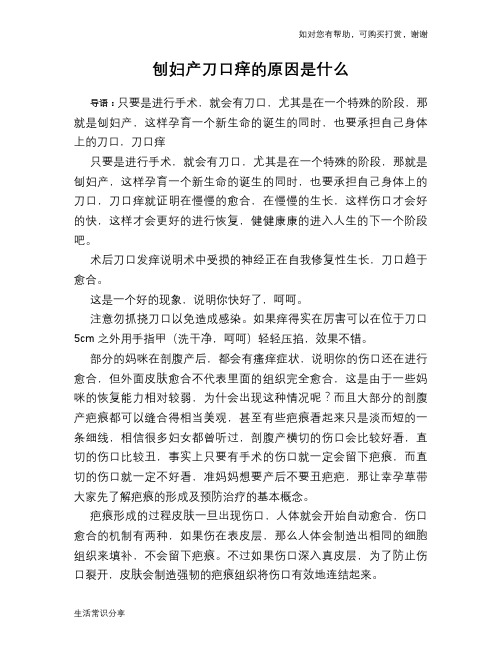 如对您有帮助，可购买打赏，谢谢

刨妇产刀口痒的原因是什么

导语：只要是进行手术，就会有刀口，尤其是在一个特殊的阶段，那就是刨妇产，这样孕育一个新生命的诞生的同时，也要承担自己身体上的刀口，刀口痒

只要是进行手术，就会有刀口，尤其是在一个特殊的阶段，那就是刨妇产，这样孕育一个新生命的诞生的同时，也要承担自己身体上的刀口，刀口痒就证明在慢慢的愈合，在慢慢的生长，这样伤口才会好的快，这样才会更好的进行恢复，健健康康的进入人生的下一个阶段吧。

术后刀口发痒说明术中受损的神经正在自我修复性生长，刀口趋于愈合。

这是一个好的现象，说明你快好了，呵呵。

注意勿抓挠刀口以免造成感染。如果痒得实在厉害可以在位于刀口5cm之外用手指甲（洗干净，呵呵）轻轻压掐，效果不错。

部分的妈咪在剖腹产后，都会有瘙痒症状，说明你的伤口还在进行愈合，但外面皮肤愈合不代表里面的组织完全愈合，这是由于一些妈咪的恢复能力相对较弱，为什会出现这种情况呢？而且大部分的剖腹产疤痕都可以缝合得相当美观，甚至有些疤痕看起来只是淡而短的一条细线，相信很多妇女都曾听过，剖腹产横切的伤口会比较好看，直切的伤口比较丑，事实上只要有手术的伤口就一定会留下疤痕，而直切的伤口就一定不好看，准妈妈想要产后不要丑疤疤，那让幸孕草带大家先了解疤痕的形成及预防治疗的基本概念。

疤痕形成的过程皮肤一旦出现伤口，人体就会开始自动愈合，伤口愈合的机制有两种，如果伤在表皮层，那么人体会制造出相同的细胞组织来填补，不会留下疤痕。不过如果伤口深入真皮层，为了防止伤口裂开，皮肤会制造强韧的疤痕组织将伤口有效地连结起来。

生活常识分享